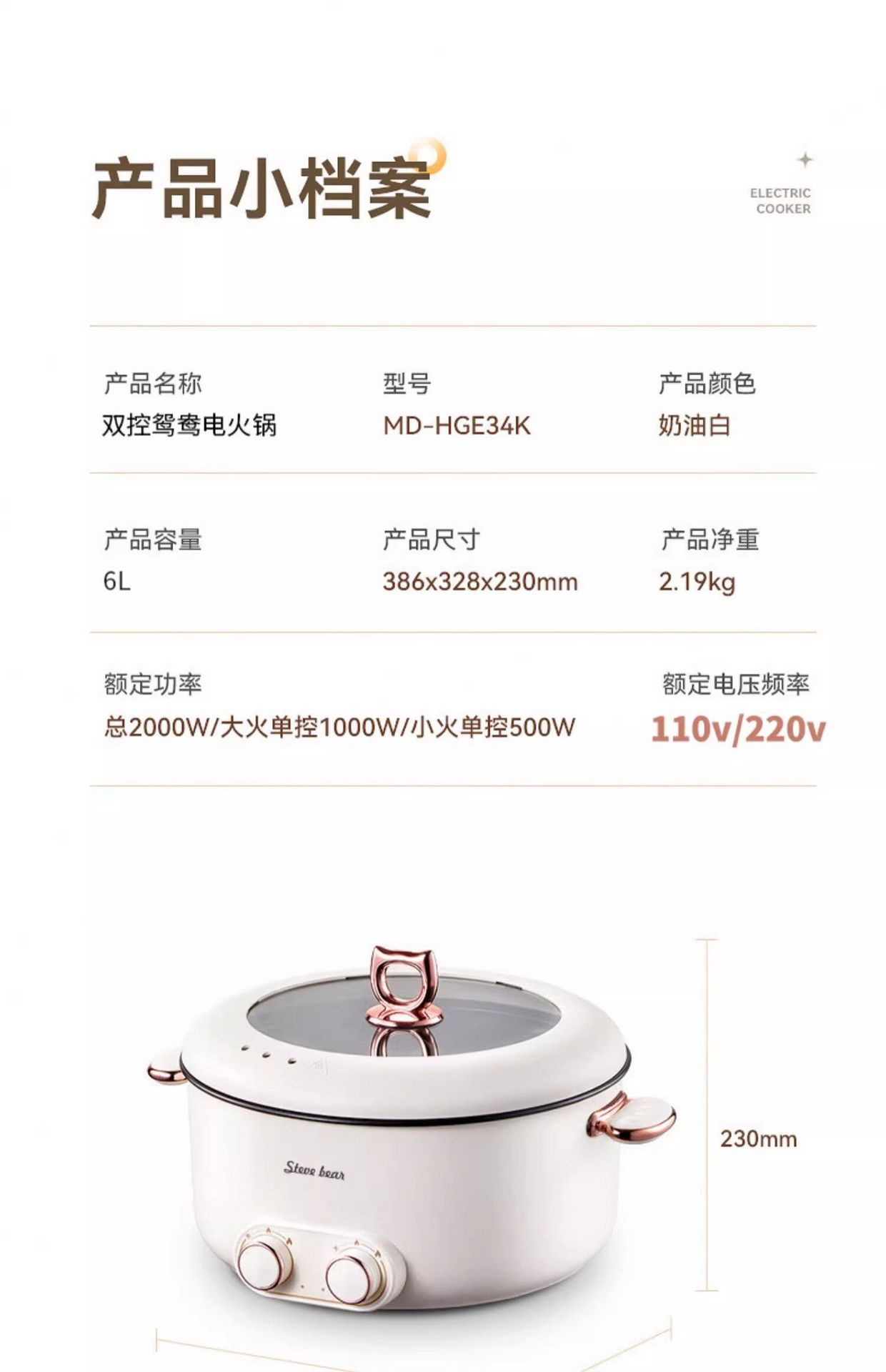 产品小档案

ELECTRIC
COOKER

产品名称
双控鸳鸯电火锅

型号
MD-HGE34K

产品颜色
奶油白

产品容量
6L

产品尺寸
386x328x230mm

产品净重
2.19kg

额定功率
总2000W/大火单控1000W/小火单控500W

额定电压频率
110v/220v

Steve bear

230mm